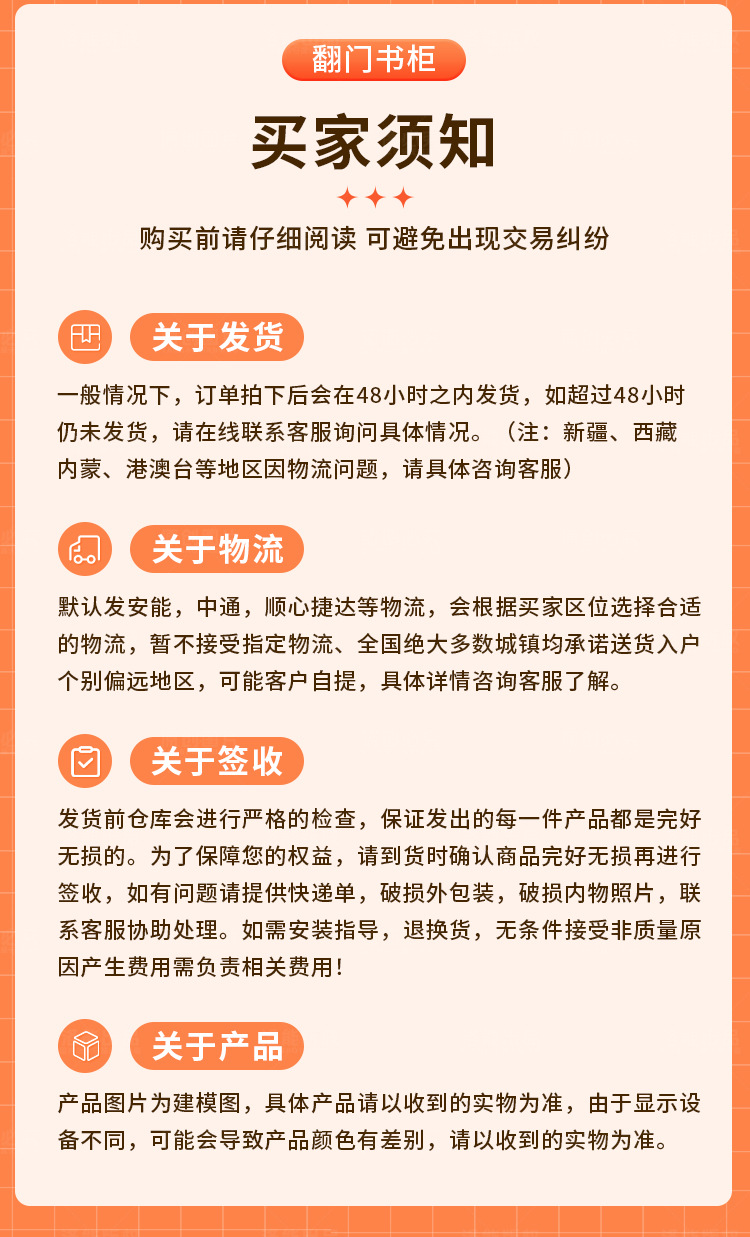 翻门书柜

买家须知

购买前请仔细阅读 可避免出现交易纠纷

关于发货

一般情况下，订单拍下后会在48小时之内发货，如超过48小时仍未发货，请在线联系客服询问具体情况。（注：新疆、西藏内蒙、港澳台等地区因物流问题，请具体咨询客服）

关于物流

默认发安能，中通，顺心捷达等物流，会根据买家区位选择合适的物流，暂不接受指定物流、全国绝大多数城镇均承诺送货入户个别偏远地区，可能客户自提，具体详情咨询客服了解。

关于签收

发货前仓库会进行严格的检查，保证发出的每一件产品都是完好无损的。为了保障您的权益，请到货时确认商品完好无损再进行签收，如有问题请提供快递单，破损外包装，破损内物照片，联系客服协助处理。如需安装指导，退换货，无条件接受非质量原因产生费用需负责相关费用!

关于产品

产品图片为建模图，具体产品请以收到的实物为准，由于显示设备不同，可能会导致产品颜色有差别，请以收到的实物为准。